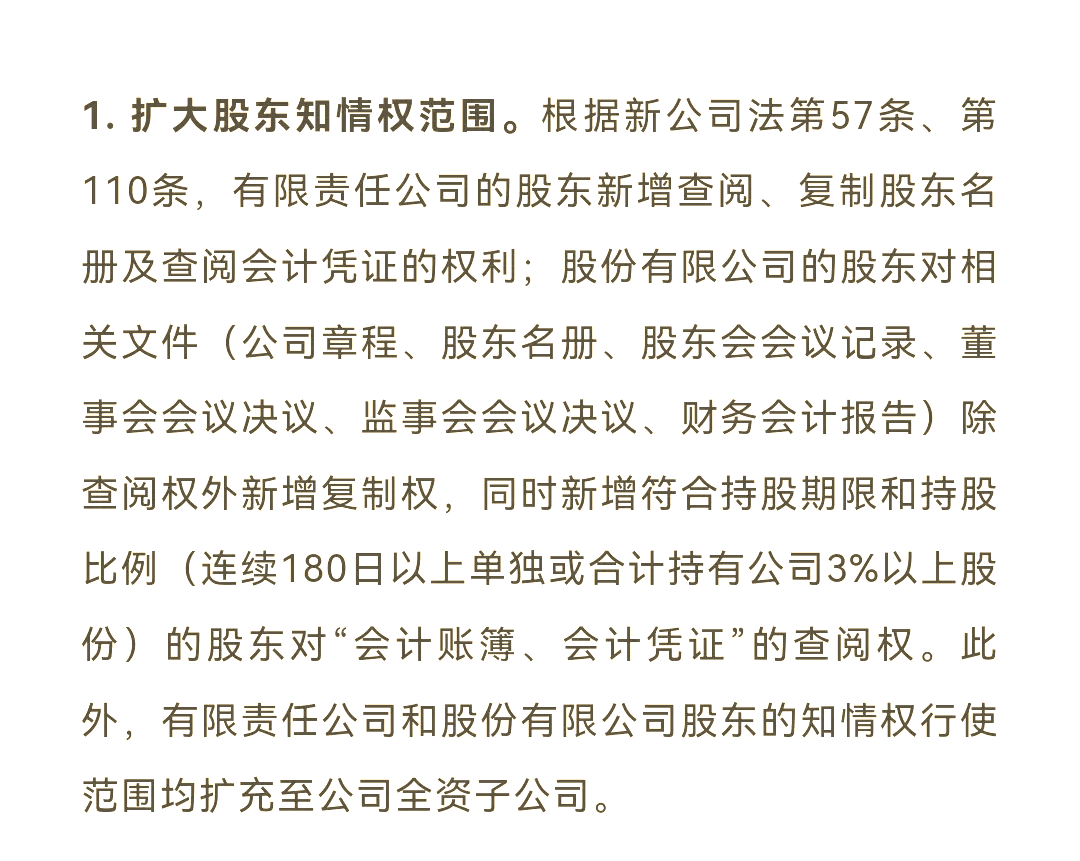 1. 扩大股东知情权范围。根据新公司法第57条、第110条，有限责任公司的股东新增查阅、复制股东名册及查阅会计凭证的权利；股份有限公司的股东对相关文件（公司章程、股东名册、股东会会议记录、董事会会议决议、监事会会议决议、财务会计报告）除查阅权外新增复制权，同时新增符合持股期限和持股比例（连续180日以上单独或合计持有公司3%以上股份）的股东对“会计账簿、会计凭证”的查阅权。此外，有限责任公司和股份有限公司股东的知情权行使范围均扩充至公司全资子公司。